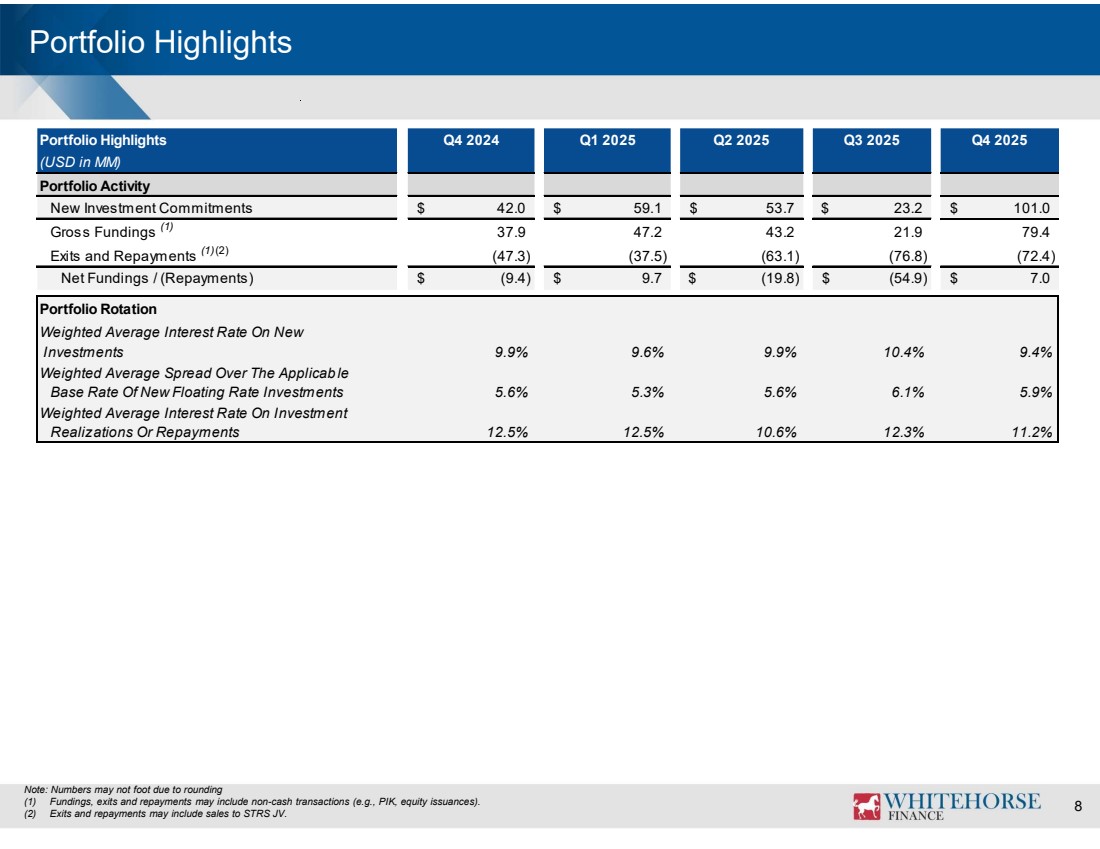 Portfolio Highlights

| Portfolio Highlights (USD in MM) | Q4 2024 | Q1 2025 | Q2 2025 | Q3 2025 | Q4 2025 |
|---|---|---|---|---|---|
| Portfolio Activity | | | | | |
| New Investment Commitments | $ 42.0 | $ 59.1 | $ 53.7 | $ 23.2 | $ 101.0 |
| Gross Fundings $^{(1)}$ | 37.9 | 47.2 | 43.2 | 21.9 | 79.4 |
| Exits and Repayments $^{(1)(2)}$ | (47.3) | (37.5) | (63.1) | (76.8) | (72.4) |
| Net Fundings / (Repayments) | $ (9.4) | $ 9.7 | $ (19.8) | $ (54.9) | $ 7.0 |
| Portfolio Rotation | | | | | |
| Weighted Average Interest Rate On New Investments | 9.9% | 9.6% | 9.9% | 10.4% | 9.4% |
| Weighted Average Spread Over The Applicable Base Rate Of New Floating Rate Investments | 5.6% | 5.3% | 5.6% | 6.1% | 5.9% |
| Weighted Average Interest Rate On Investment Realizations Or Repayments | 12.5% | 12.5% | 10.6% | 12.3% | 11.2% |

Note: Numbers may not foot due to rounding
(1) Fundings, exits and repayments may include non-cash transactions (e.g., PIK, equity issuances).
(2) Exits and repayments may include sales to STRS JV.

WHITEHORSE FINANCE

8